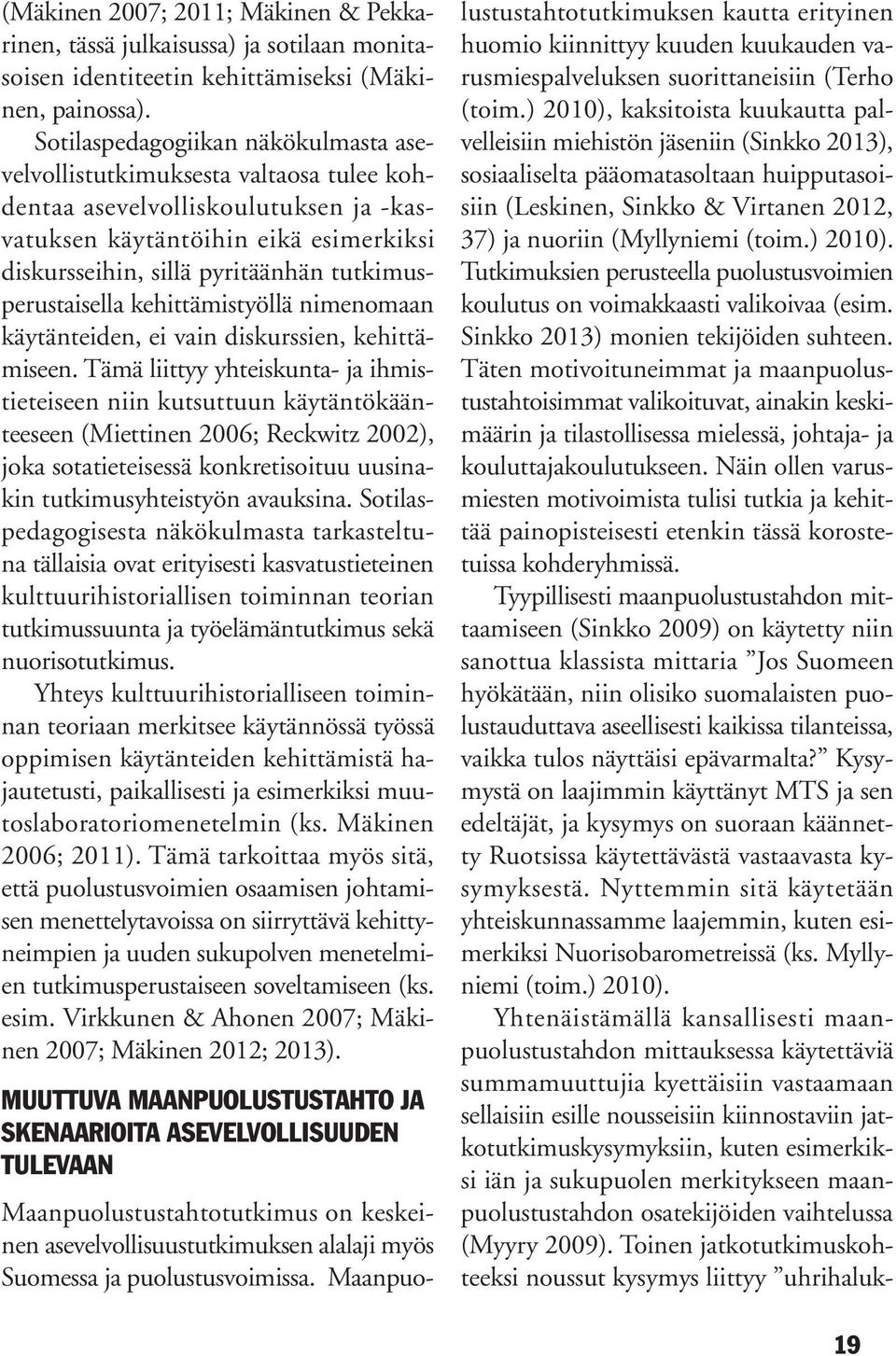 (Mäkinen 2007; 2011; Mäkinen & Pekkarinen, tässä julkaisussa) ja sotilaan monitasoisen identiteetin kehittämiseksi (Mäkinen, painossa).

Sotilaspedagogiikan näkökulmasta asevelvollistutkimuksesta valtaosa tulee kohdentaa asevelvolliskoulutuksen ja -kasvatuksen käytäntöihin eikä esimerkiksi diskursseihin, sillä pyritäänhän tutkimusperustaisella kehittämistyöllä nimenomaan käytänteiden, ei vain diskurssien, kehittämiseen. Tämä liittyy yhteiskunta- ja ihmistieteiseen niin kutsuttuun käytäntökäänteeseen (Miettinen 2006; Reckwitz 2002), joka sotatieteisessä konkretisoituu uusinakin tutkimusyhteistyön avauksina. Sotilaspedagogisesta näkökulmasta tarkasteltuna tällaisia ovat erityisesti kasvatustieteinen kulttuurihistoriallisen toiminnan teorian tutkimussuunta ja työelämäntutkimus sekä nuorisotutkimus.

Yhteys kulttuurihistorialliseen toiminnan teoriaan merkitsee käytännössä työssä oppimisen käytänteiden kehittämistä hajautetusti, paikallisesti ja esimerkiksi muutoslaboratoriomenetelmin (ks. Mäkinen 2006; 2011). Tämä tarkoittaa myös sitä, että puolustusvoimien osaamisen johtamisen menettelytavoissa on siirryttävä kehittyneimpien ja uuden sukupolven menetelmien tutkimusperustaiseen soveltamiseen (ks. esim. Virkkunen & Ahonen 2007; Mäkinen 2007; Mäkinen 2012; 2013).

MUUTTUVA MAANPUOLUSTUSTAHTO JA SKENAARIOITA ASEVELVOLLISUUDEN TULEVAAN

Maanpuolustustahtotutkimus on keskeinen asevelvollisuustutkimuksen alalaji myös Suomessa ja puolustusvoimissa. Maanpuolustustahtotutkimuksen kautta erityinen huomio kiinnittyy kuuden kuukauden varusmiespalveluksen suorittaneisiin (Terho (toim.) 2010), kaksitoista kuukautta palvelleisiin miehistön jäseniin (Sinkko 2013), sosiaaliselta pääomatasoltaan huipputasoisiin (Leskinen, Sinkko & Virtanen 2012, 37) ja nuoriin (Myllyniemi (toim.) 2010). Tutkimuksien perusteella puolustusvoimien koulutus on voimakkaasti valikoivaa (esim. Sinkko 2013) monien tekijöiden suhteen. Täten motivoituneimmat ja maanpuolustustahtoisimmat valikoituvat, ainakin keskimäärin ja tilastollisessa mielessä, johtaja- ja kouluttajakoulutukseen. Näin ollen varusmiesten motivoimista tulisi tutkia ja kehittää painopisteisesti etenkin tässä korostetuissa kohderyhmissä.

Tyypillisesti maanpuolustustahdon mittaamiseen (Sinkko 2009) on käytetty niin sanottua klassista mittaria ”Jos Suomeen hyökätään, niin olisiko suomalaisten puolustauduttava aseellisesti kaikissa tilanteissa, vaikka tulos näyttäisi epävarmalta?” Kysymystä on laajimmin käyttänyt MTS ja sen edeltäjät, ja kysymys on suoraan käännetty Ruotsissa käytettävästä vastaavasta kysymyksestä. Nyttemmin sitä käytetään yhteiskunnassamme laajemmin, kuten esimerkiksi Nuorisobarometreissä (ks. Myllyniemi (toim.) 2010).

Yhtenäistämällä kansallisesti maanpuolustustahdon mittauksessa käytettäviä summamuuttujia kyettäisiin vastaamaan sellaisiin esille nousseisiin kiinnostaviin jatkotutkimuskysymyksiin, kuten esimerkiksi iän ja sukupuolen merkitykseen maanpuolustustahdon osatekijöiden vaihtelussa (Myyry 2009). Toinen jatkotutkimuskohteeksi noussut kysymys liittyy ”uhrihaluk-

19